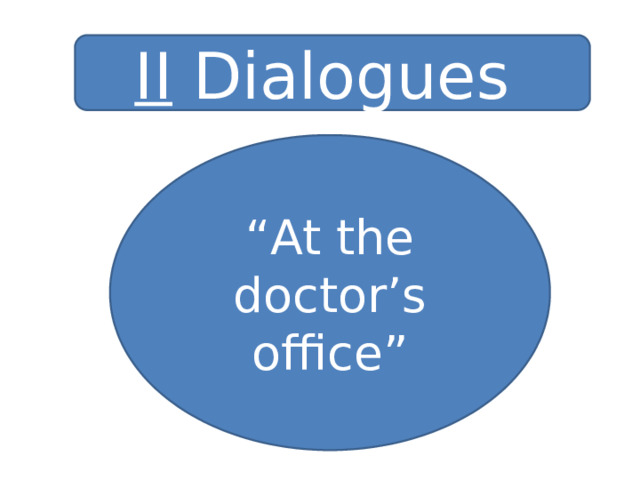 II Dialogues

“At the doctor’s office”